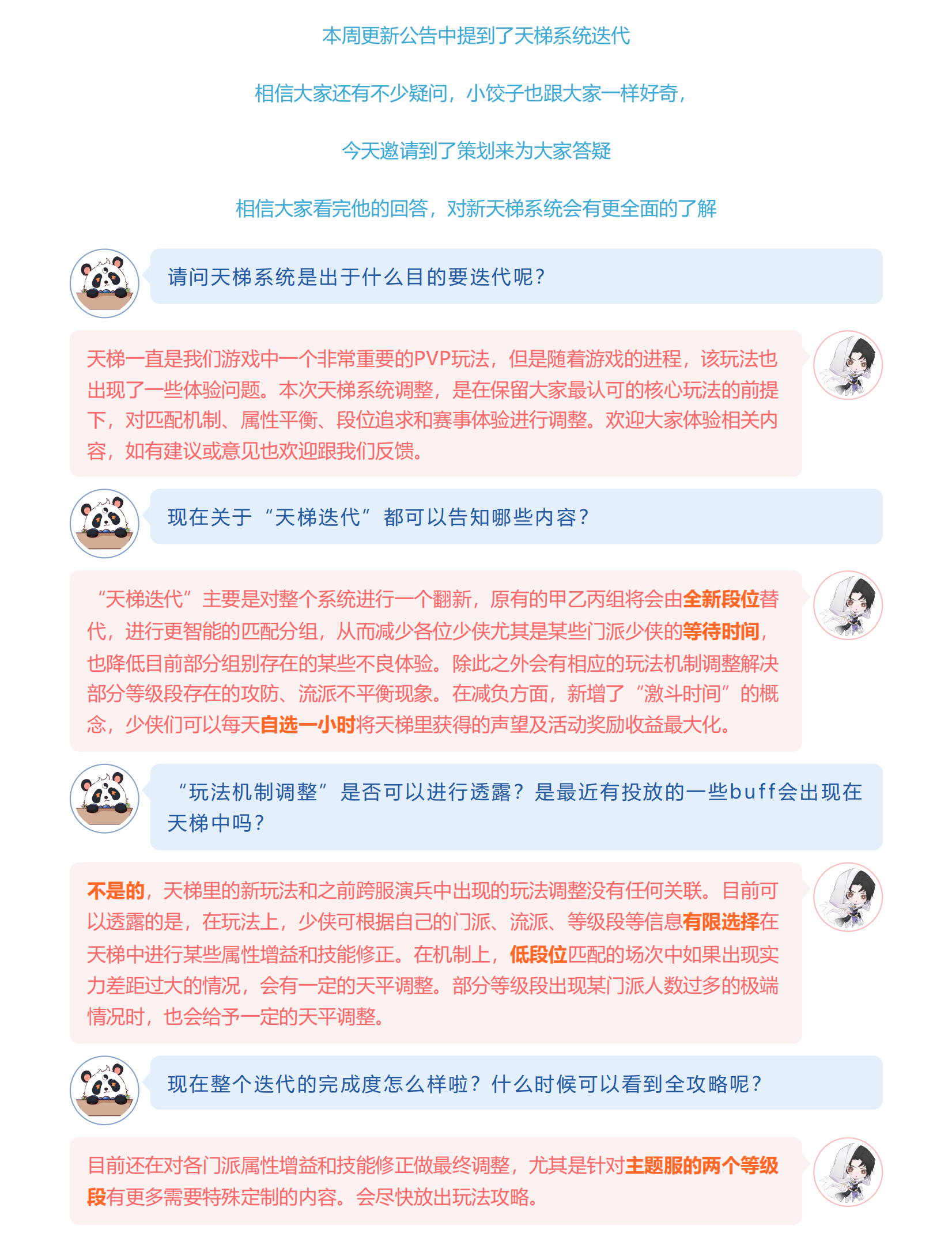 本周更新公告中提到了天梯系统迭代

相信大家还有不少疑问，小饺子也跟大家一样好奇，

今天邀请到了策划来为大家答疑

相信大家看完他的回答，对新天梯系统会有更全面的了解

请问天梯系统是出于什么目的要迭代呢？

天梯一直是我们游戏中一个非常重要的PVP玩法，但是随着游戏的进程，该玩法也出现了一些体验问题。本次天梯系统调整，是在保留大家最认可的核心玩法的前提下，对匹配机制、属性平衡、段位追求和赛事体验进行调整。欢迎大家体验相关内容，如有建议或意见也欢迎跟我们反馈。

现在关于“天梯迭代”都可以告知哪些内容？

“天梯迭代”主要是对整个系统进行一个翻新，原有的甲乙丙组将会由全新段位替代，进行更智能的匹配分组，从而减少各位少侠尤其是某些门派少侠的等待时间，也降低目前部分组别存在的某些不良体验。除此之外会有相应的玩法机制调整解决部分等级段存在的攻防、流派不平衡现象。在减负方面，新增了“激斗时间”的概念，少侠们可以每天自选一小时将天梯里获得的声望及活动奖励收益最大化。

“玩法机制调整”是否可以进行透露？是最近有投放的一些buff会出现在天梯中吗？

不是的，天梯里的新玩法和之前跨服演兵中出现的玩法调整没有任何关联。目前可以透露的是，在玩法上，少侠可根据自己的门派、流派、等级段等信息有限选择在天梯中进行某些属性增益和技能修正。在机制上，低段位匹配的场次中如果出现实力差距过大的情况，会有一定的天平调整。部分等级段出现某门派人数过多的极端情况时，也会给予一定的天平调整。

现在整个迭代的完成度怎么样啦？什么时候可以看到全攻略呢？

目前还在对各门派属性增益和技能修正做最终调整，尤其是针对主题服的两个等级段有更多需要特殊定制的内容。会尽快放出玩法攻略。